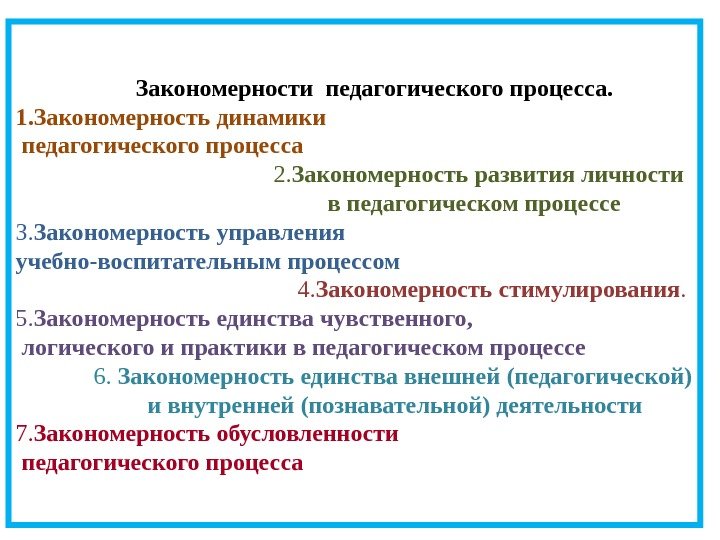 Закономерности педагогического процесса.

1.Закономерность динамики педагогического процесса

2.Закономерность развития личности в педагогическом процессе

3.Закономерность управления учебно-воспитательным процессом

4.Закономерность стимулирования.

5.Закономерность единства чувственного, логического и практики в педагогическом процессе

6. Закономерность единства внешней (педагогической) и внутренней (познавательной) деятельности

7.Закономерность обусловленности педагогического процесса